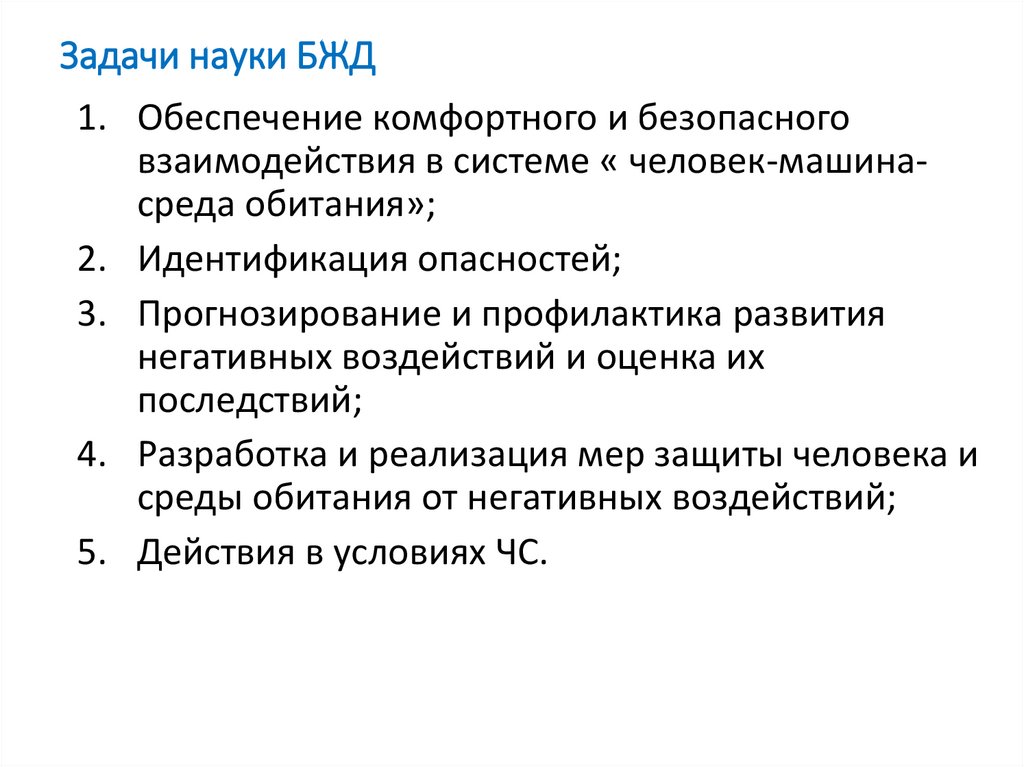 Задачи науки БЖД

1. Обеспечение комфортного и безопасного взаимодействия в системе « человек-машина-среда обитания»;
2. Идентификация опасностей;
3. Прогнозирование и профилактика развития негативных воздействий и оценка их последствий;
4. Разработка и реализация мер защиты человека и среды обитания от негативных воздействий;
5. Действия в условиях ЧС.